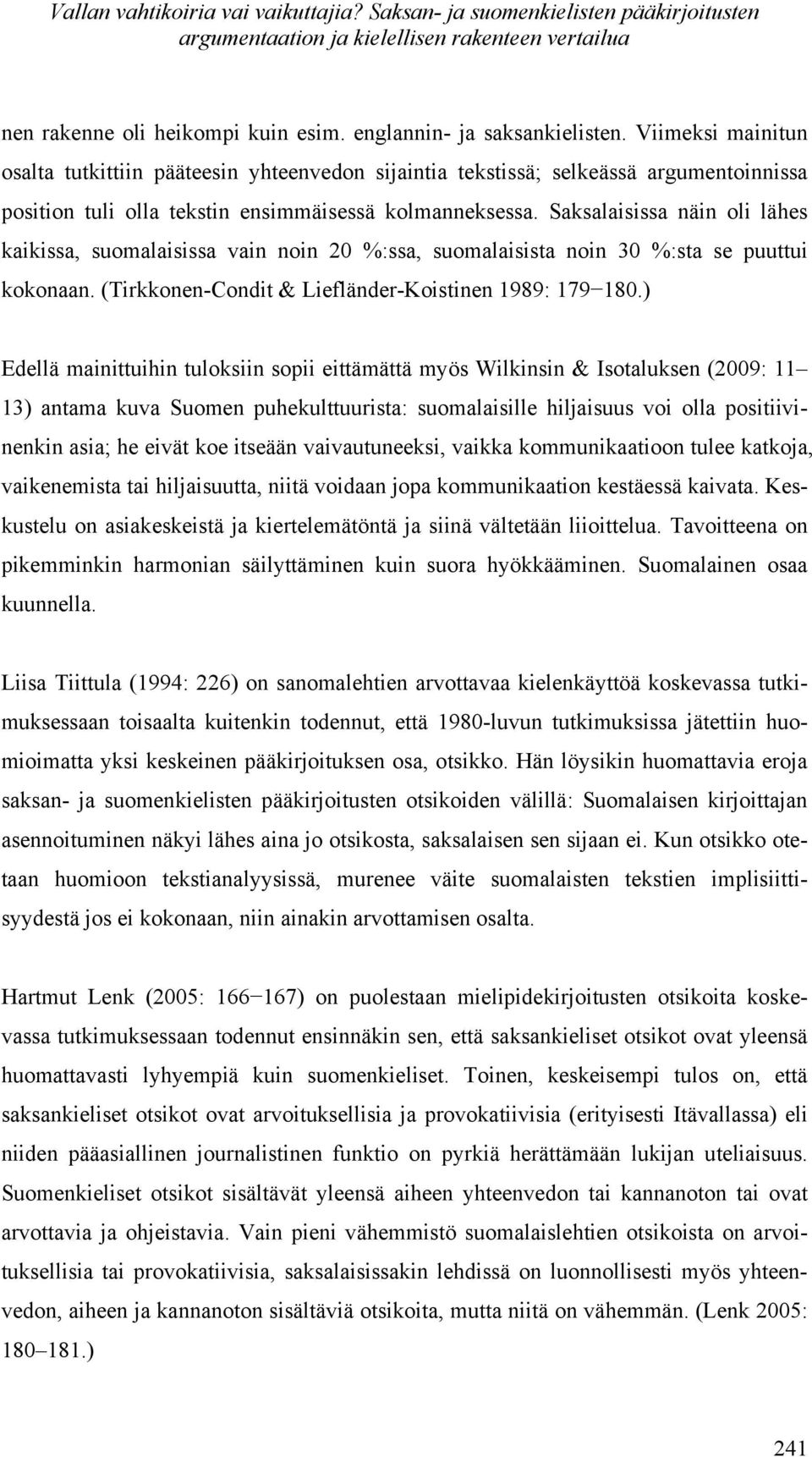 Vallan vahtikoiria vai vaikuttajia? Saksan- ja suomenkielisten pääkirjoitusten argumentaation ja kielellisen rakenteen vertailua

nen rakenne oli heikompi kuin esim. englannin- ja saksankielisten. Viimeksi mainitun osalta tutkittiin pääteesin yhteenvedon sijaintia tekstissä; selkeässä argumentoinnissa position tuli olla tekstin ensimmäisessä kolmanneksessa. Saksalaisissa näin oli lähes kaikissa, suomalaisissa vain noin 20 %:ssa, suomalaisista noin 30 %:sta se puuttui kokonaan. (Tirkkonen-Condit & Liefländer-Koistinen 1989: 179−180.)

Edellä mainittuihin tuloksiin sopii eittämättä myös Wilkinsin & Isotaluksen (2009: 11–13) antama kuva Suomen puhekulttuurista: suomalaisille hiljaisuus voi olla positiivinenkin asia; he eivät koe itseään vaivautuneeksi, vaikka kommunikaatioon tulee katkoja, vaikenemista tai hiljaisuutta, niitä voidaan jopa kommunikaation kestäessä kaivata. Keskustelu on asiakeskeistä ja kiertelemätöntä ja siinä vältetään liioittelua. Tavoitteena on pikemminkin harmonian säilyttäminen kuin suora hyökkääminen. Suomalainen osaa kuunnella.

Liisa Tiittula (1994: 226) on sanomalehtien arvottavaa kielenkäyttöä koskevassa tutkimuksessaan toisaalta kuitenkin todennut, että 1980-luvun tutkimuksissa jätettiin huomioimatta yksi keskeinen pääkirjoituksen osa, otsikko. Hän löysikin huomattavia eroja saksan- ja suomenkielisten pääkirjoitusten otsikoiden välillä: Suomalaisen kirjoittajan asennoituminen näkyi lähes aina jo otsikosta, saksalaisen sen sijaan ei. Kun otsikko otetaan huomioon tekstianalyysissä, murenee väite suomalaisten tekstien implisiittisyydestä jos ei kokonaan, niin ainakin arvottamisen osalta.

Hartmut Lenk (2005: 166−167) on puolestaan mielipidekirjoitusten otsikoita koskevassa tutkimuksessaan todennut ensinnäkin sen, että saksankieliset otsikot ovat yleensä huomattavasti lyhyempiä kuin suomenkieliset. Toinen, keskeisempi tulos on, että saksankieliset otsikot ovat arvoituksellisia ja provokatiivisia (erityisesti Itävallassa) eli niiden pääasiallinen journalistinen funktio on pyrkiä herättämään lukijan uteliaisuus. Suomenkieliset otsikot sisältävät yleensä aiheen yhteenvedon tai kannanoton tai ovat arvottavia ja ohjeistavia. Vain pieni vähemmistö suomalaislehtien otsikoista on arvoituksellisia tai provokatiivisia, saksalaisissakin lehdissä on luonnollisesti myös yhteenvedon, aiheen ja kannanoton sisältäviä otsikoita, mutta niitä on vähemmän. (Lenk 2005: 180–181.)

241